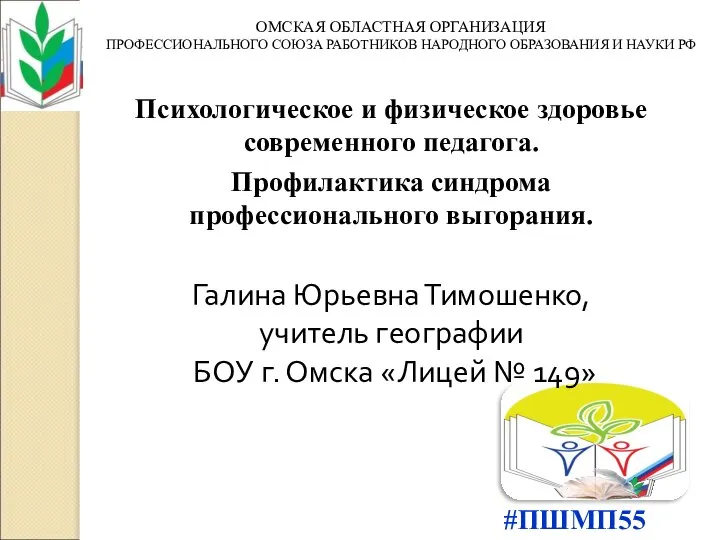 ОМСКАЯ ОБЛАСТНАЯ ОРГАНИЗАЦИЯ
ПРОФЕССИОНАЛЬНОГО СОЮЗА РАБОТНИКОВ НАРОДНОГО ОБРАЗОВАНИЯ И НАУКИ РФ

Психологическое и физическое здоровье современного педагога.

Профилактика синдрома профессионального выгорания.

Галина Юрьевна Тимошенко, учитель географии БОУ г. Омска «Лицей № 149»

#ПШМП55